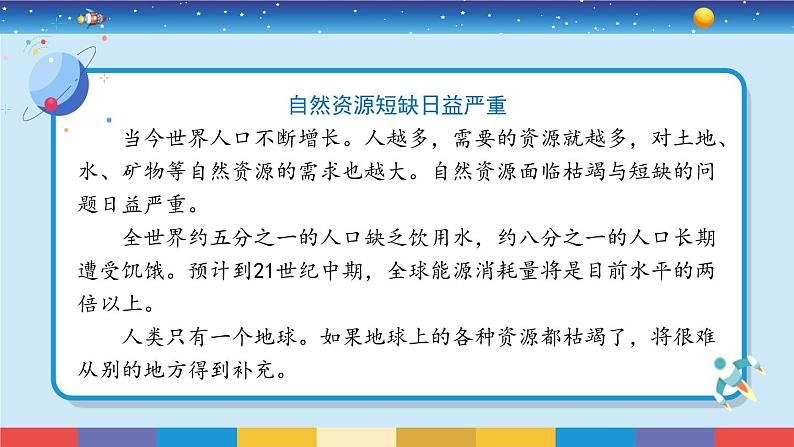 自然资源短缺日益严重

当今世界人口不断增长。人越多，需要的资源就越多，对土地、水、矿物等自然资源的需求也越大。自然资源面临枯竭与短缺的问题日益严重。

全世界约五分之一的人口缺乏饮用水，约八分之一的人口长期遭受饥饿。预计到21世纪中期，全球能源消耗量将是目前水平的两倍以上。

人类只有一个地球。如果地球上的各种资源都枯竭了，将很难从别的地方得到补充。